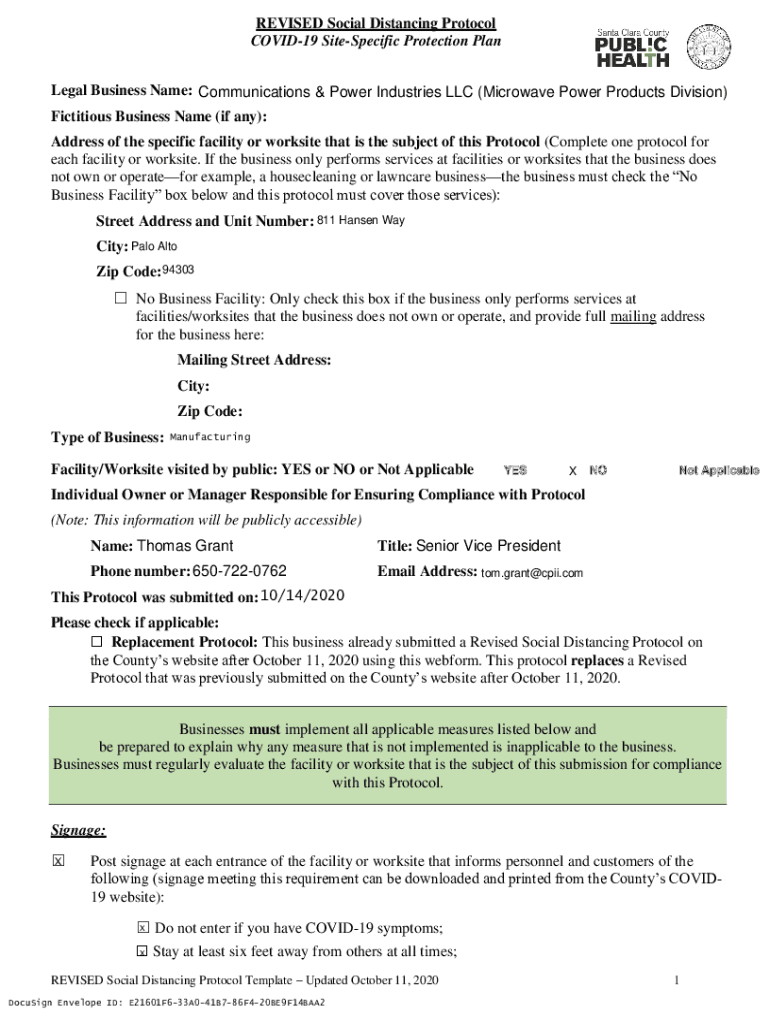 REVISED Social Distancing Protocol
COVID-19 Site-Specific Protection Plan

Santa Clara County
PUBLIC HEALTH

Legal Business Name: Communications & Power Industries LLC (Microwave Power Products Division)

Fictitious Business Name (if any):

Address of the specific facility or worksite that is the subject of this Protocol (Complete one protocol for each facility or worksite. If the business only performs services at facilities or worksites that the business does not own or operate—for example, a housecleaning or lawncare business—the business must check the "No Business Facility" box below and this protocol must cover those services):

Street Address and Unit Number: 811 Hansen Way

City: Palo Alto

Zip Code: 94303

☐ No Business Facility: Only check this box if the business only performs services at facilities/worksites that the business does not own or operate, and provide full mailing address for the business here:

Mailing Street Address:

City:

Zip Code:

Type of Business: Manufacturing

Facility/Worksite visited by public: YES or NO or Not Applicable YES X NO Not Applicable

Individual Owner or Manager Responsible for Ensuring Compliance with Protocol

(Note: This information will be publicly accessible)

Name: Thomas Grant

Title: Senior Vice President

Phone number: 650-722-0762

Email Address: tom.grant@cpii.com

This Protocol was submitted on: 10/14/2020

Please check if applicable:

☐ Replacement Protocol: This business already submitted a Revised Social Distancing Protocol on the County's website after October 11, 2020 using this webform. This protocol replaces a Revised Protocol that was previously submitted on the County's website after October 11, 2020.

Businesses must implement all applicable measures listed below and be prepared to explain why any measure that is not implemented is inapplicable to the business. Businesses must regularly evaluate the facility or worksite that is the subject of this submission for compliance with this Protocol.

Signage:

☒ Post signage at each entrance of the facility or worksite that informs personnel and customers of the following (signage meeting this requirement can be downloaded and printed from the County's COVID-19 website):

☒ Do not enter if you have COVID-19 symptoms;

☒ Stay at least six feet away from others at all times;

REVISED Social Distancing Protocol Template – Updated October 11, 2020 1

DocuSign Envelope ID: E21601F6-33A0-41B7-86F4-20BE9F14BAA2